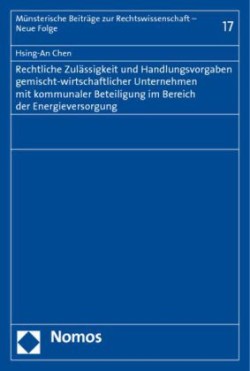 Münsterische Beiträge zur Rechtswissenschaft – Neue Folge

17

Hsing-An Chen

Rechtliche Zulässigkeit und Handlungsvorgaben gemischt-wirtschaftlicher Unternehmen mit kommunaler Beteiligung im Bereich der Energieversorgung

Nomos